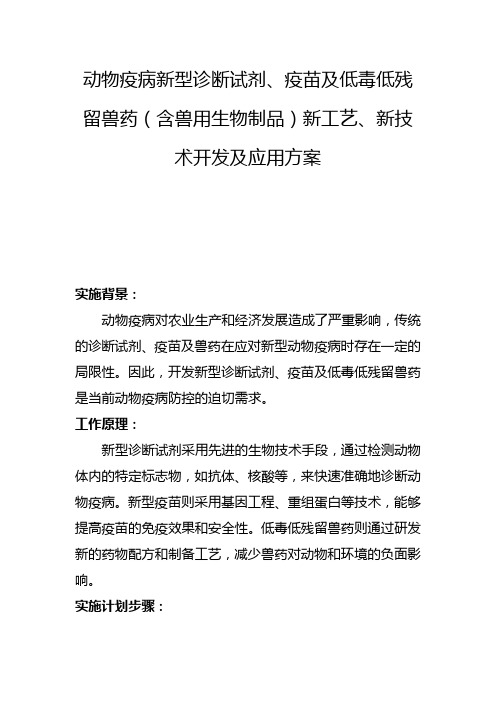 动物疫病新型诊断试剂、疫苗及低毒低残留兽药（含兽用生物制品）新工艺、新技术开发及应用方案

实施背景：

动物疫病对农业生产和经济发展造成了严重影响，传统的诊断试剂、疫苗及兽药在应对新型动物疫病时存在一定的局限性。因此，开发新型诊断试剂、疫苗及低毒低残留兽药是当前动物疫病防控的迫切需求。

工作原理：

新型诊断试剂采用先进的生物技术手段，通过检测动物体内的特定标志物，如抗体、核酸等，来快速准确地诊断动物疫病。新型疫苗则采用基因工程、重组蛋白等技术，能够提高疫苗的免疫效果和安全性。低毒低残留兽药则通过研发新的药物配方和制备工艺，减少兽药对动物和环境的负面影响。

实施计划步骤：